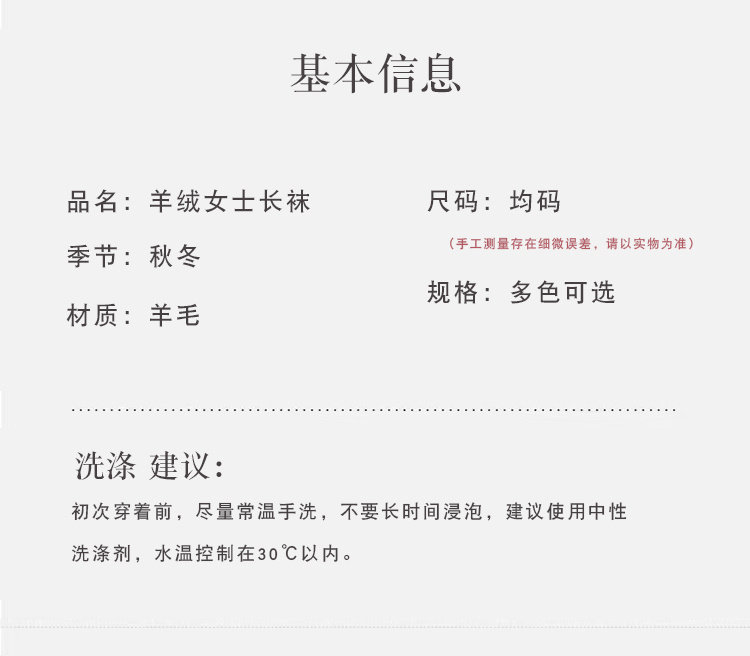 基本信息

品名：羊绒女士长袜

季节：秋冬

材质：羊毛

尺码：均码

（手工测量存在细微误差，请以实物为准）

规格：多色可选

洗涤 建议：

初次穿着前，尽量常温手洗，不要长时间浸泡，建议使用中性洗涤剂，水温控制在30℃以内。